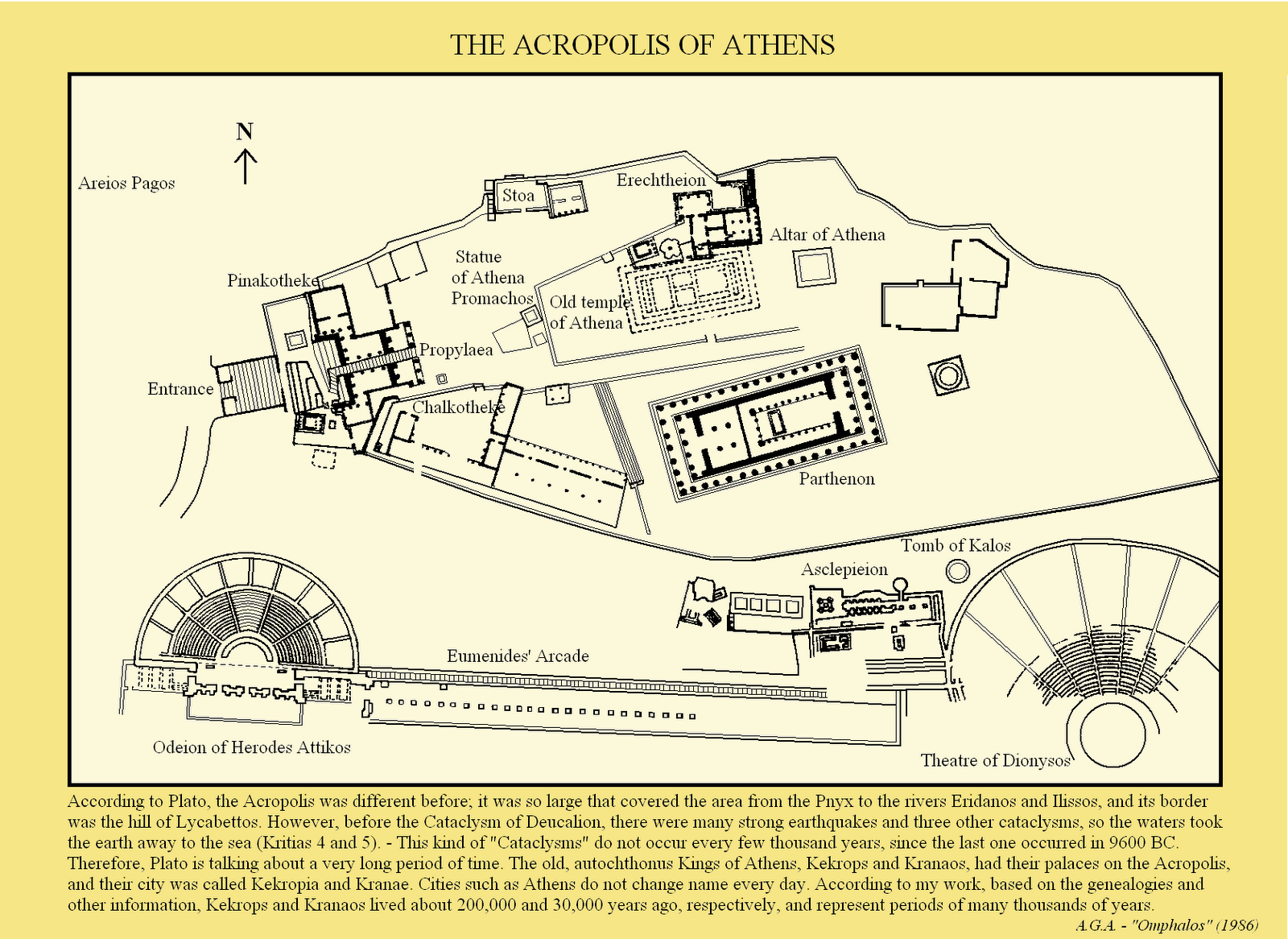 THE ACROPOLIS OF ATHENS

N

Areios Pagos

Stoa

Erechtheion

Altar of Athena

Statue of Athena Promachos

Pinakotheke

Old temple of Athena

Propylaea

Entrance

Chalkotheke

Parthenon

Tomb of Kalos

Asclepieion

Eumenides' Arcade

Odeion of Herodes Attikos

Theatre of Dionysos

According to Plato, the Acropolis was different before; it was so large that covered the area from the Pnyx to the rivers Eridanos and Ilissos, and its border was the hill of Lycabettos. However, before the Cataclysm of Deucalion, there were many strong earthquakes and three other cataclysms, so the waters took the earth away to the sea (Kritias 4 and 5). - This kind of "Cataclysms" do not occur every few thousand years, since the last one occurred in 9600 BC. Therefore, Plato is talking about a very long period of time. The old, autochthonus Kings of Athens, Kekrops and Kranaos, had their palaces on the Acropolis, and their city was called Kekropia and Kranae. Cities such as Athens do not change name every day. According to my work, based on the genealogies and other information, Kekrops and Kranaos lived about 200,000 and 30,000 years ago, respectively, and represent periods of many thousands of years.

A.G.A. - "Omphalos" (1986)